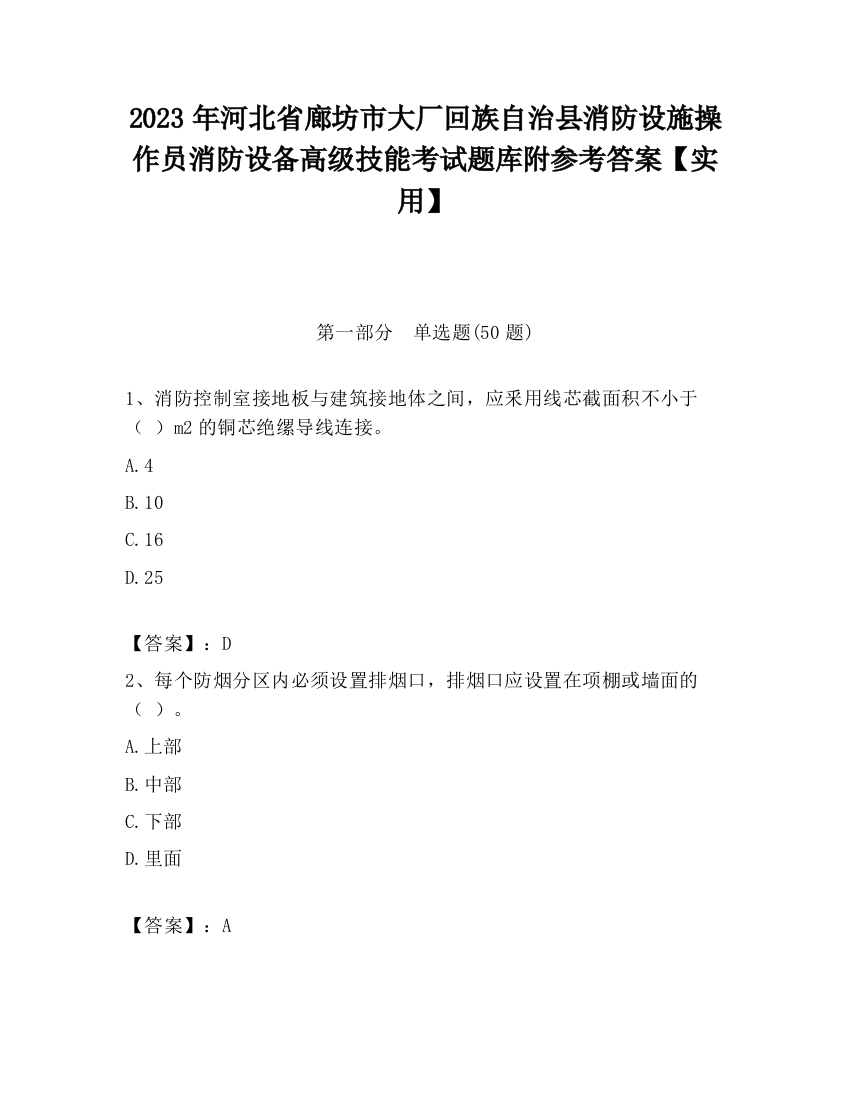 2023 年河北省廊坊市大厂回族自治县消防设施操作员消防设备高级技能考试题库附参考答案【实用】

第一部分　单选题(50 题)

1、消防控制室接地板与建筑接地体之间，应采用线芯截面积不小于（　）m2 的铜芯绝缘导线连接。

A.4

B.10

C.16

D.25

【答案】：D

2、每个防烟分区内必须设置排烟口，排烟口应设置在项棚或墙面的（　）。

A.上部

B.中部

C.下部

D.里面

【答案】：A